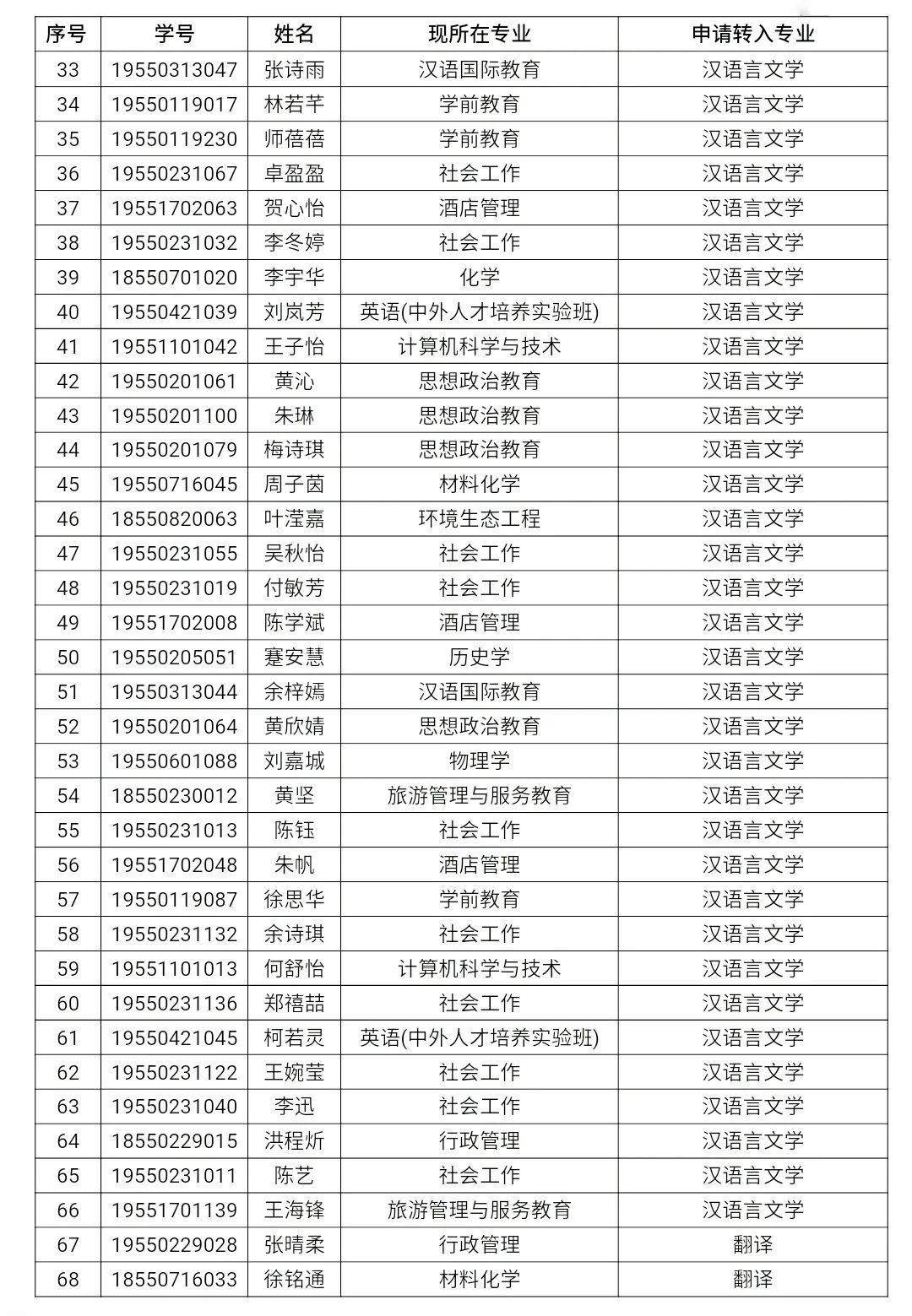 | 序号 | 学号 | 姓名 | 现所在专业 | 申请转入专业 |
|---|---|---|---|---|
| 33 | 19550313047 | 张诗雨 | 汉语国际教育 | 汉语言文学 |
| 34 | 19550119017 | 林若芊 | 学前教育 | 汉语言文学 |
| 35 | 19550119230 | 师蓓蓓 | 学前教育 | 汉语言文学 |
| 36 | 19550231067 | 卓盈盈 | 社会工作 | 汉语言文学 |
| 37 | 19551702063 | 贺心怡 | 酒店管理 | 汉语言文学 |
| 38 | 19550231032 | 李冬婷 | 社会工作 | 汉语言文学 |
| 39 | 18550701020 | 李宇华 | 化学 | 汉语言文学 |
| 40 | 19550421039 | 刘岚芳 | 英语(中外人才培养实验班) | 汉语言文学 |
| 41 | 19551101042 | 王子怡 | 计算机科学与技术 | 汉语言文学 |
| 42 | 19550201061 | 黄沁 | 思想政治教育 | 汉语言文学 |
| 43 | 19550201100 | 朱琳 | 思想政治教育 | 汉语言文学 |
| 44 | 19550201079 | 梅诗琪 | 思想政治教育 | 汉语言文学 |
| 45 | 19550716045 | 周子茵 | 材料化学 | 汉语言文学 |
| 46 | 18550820063 | 叶滢嘉 | 环境生态工程 | 汉语言文学 |
| 47 | 19550231055 | 吴秋怡 | 社会工作 | 汉语言文学 |
| 48 | 19550231019 | 付敏芳 | 社会工作 | 汉语言文学 |
| 49 | 19551702008 | 陈学斌 | 酒店管理 | 汉语言文学 |
| 50 | 19550205051 | 蹇安慧 | 历史学 | 汉语言文学 |
| 51 | 19550313044 | 余梓嫣 | 汉语国际教育 | 汉语言文学 |
| 52 | 19550201064 | 黄欣婧 | 思想政治教育 | 汉语言文学 |
| 53 | 19550601088 | 刘嘉城 | 物理学 | 汉语言文学 |
| 54 | 18550230012 | 黄坚 | 旅游管理与服务教育 | 汉语言文学 |
| 55 | 19550231013 | 陈钰 | 社会工作 | 汉语言文学 |
| 56 | 19551702048 | 朱帆 | 酒店管理 | 汉语言文学 |
| 57 | 19550119087 | 徐思华 | 学前教育 | 汉语言文学 |
| 58 | 19550231132 | 余诗琪 | 社会工作 | 汉语言文学 |
| 59 | 19551101013 | 何舒怡 | 计算机科学与技术 | 汉语言文学 |
| 60 | 19550231136 | 郑禧喆 | 社会工作 | 汉语言文学 |
| 61 | 19550421045 | 柯若灵 | 英语(中外人才培养实验班) | 汉语言文学 |
| 62 | 19550231122 | 王婉莹 | 社会工作 | 汉语言文学 |
| 63 | 19550231040 | 李迅 | 社会工作 | 汉语言文学 |
| 64 | 18550229015 | 洪程炘 | 行政管理 | 汉语言文学 |
| 65 | 19550231011 | 陈艺 | 社会工作 | 汉语言文学 |
| 66 | 19551701139 | 王海锋 | 旅游管理与服务教育 | 汉语言文学 |
| 67 | 19550229028 | 张晴柔 | 行政管理 | 翻译 |
| 68 | 18550716033 | 徐铭通 | 材料化学 | 翻译 |